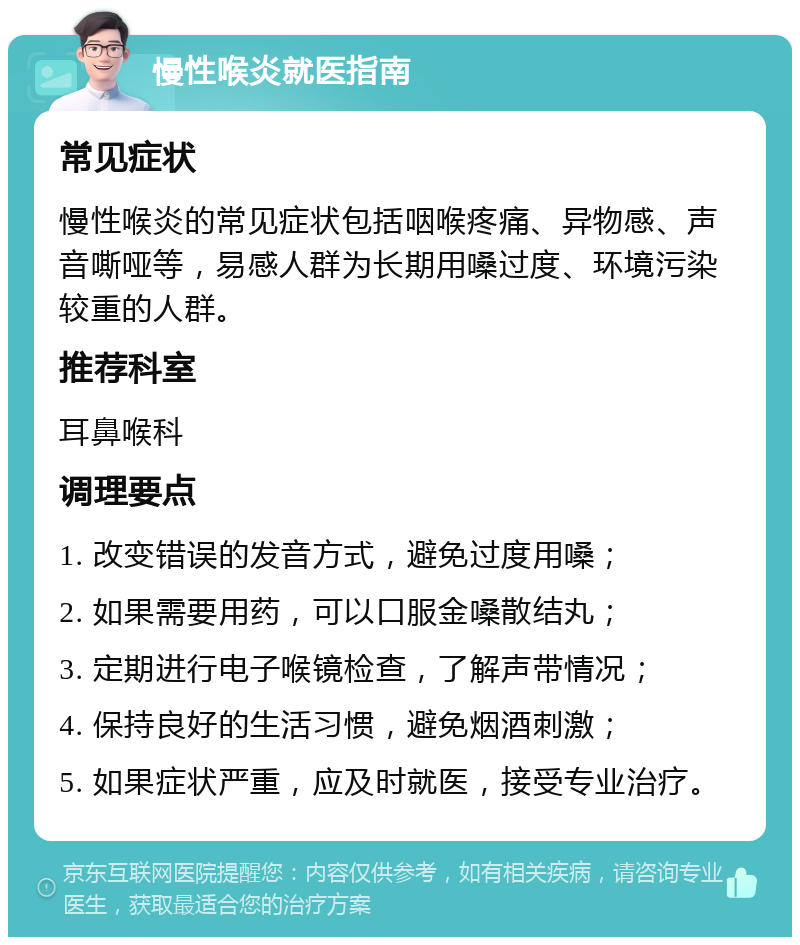 慢性喉炎就医指南

常见症状

慢性喉炎的常见症状包括咽喉疼痛、异物感、声音嘶哑等，易感人群为长期用嗓过度、环境污染较重的人群。

推荐科室

耳鼻喉科

调理要点

1. 改变错误的发音方式，避免过度用嗓；
2. 如果需要用药，可以口服金嗓散结丸；
3. 定期进行电子喉镜检查，了解声带情况；
4. 保持良好的生活习惯，避免烟酒刺激；
5. 如果症状严重，应及时就医，接受专业治疗。

京东互联网医院提醒您：内容仅供参考，如有相关疾病，请咨询专业医生，获取最适合您的治疗方案